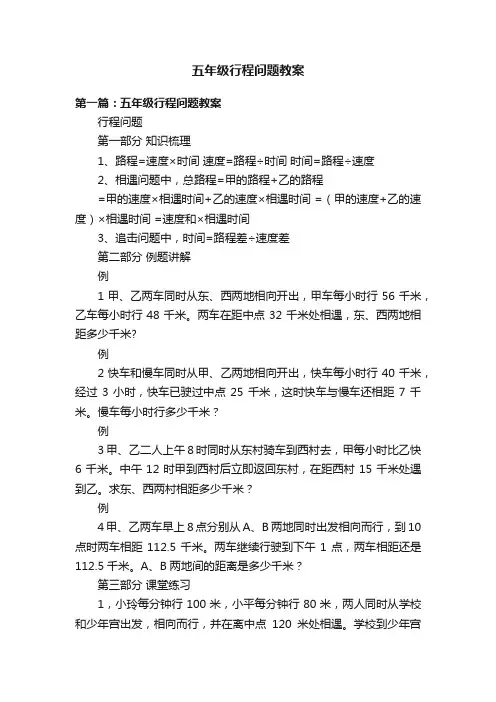 五年级行程问题教案

第一篇：五年级行程问题教案

行程问题

第一部分 知识梳理

1、路程=速度×时间 速度=路程÷时间 时间=路程÷速度

2、相遇问题中，总路程=甲的路程+乙的路程

=甲的速度×相遇时间+乙的速度×相遇时间 =（甲的速度+乙的速度）×相遇时间 =速度和×相遇时间

3、追击问题中，时间=路程差÷速度差

第二部分 例题讲解

例

1 甲、乙两车同时从东、西两地相向开出，甲车每小时行 56 千米，乙车每小时行 48 千米。两车在距中点 32 千米处相遇，东、西两地相距多少千米?

例

2 快车和慢车同时从甲、乙两地相向开出，快车每小时行 40 千米，经过 3 小时，快车已驶过中点 25 千米，这时快车与慢车还相距 7 千米。慢车每小时行多少千米？

例

3 甲、乙二人上午 8 时同时从东村骑车到西村去，甲每小时比乙快 6 千米。中午 12 时甲到西村后立即返回东村，在距西村 15 千米处遇到乙。求东、西两村相距多少千米？

例

4 甲、乙两车早上 8 点分别从 A、B 两地同时出发相向而行，到 10 点时两车相距 112.5 千米。两车继续行驶到下午 1 点，两车相距还是 112.5 千米。A、B 两地间的距离是多少千米？

第三部分 课堂练习

1，小玲每分钟行 100 米，小平每分钟行 80 米，两人同时从学校和少年宫出发，相向而行，并在离中点 120 米处相遇。学校到少年宫